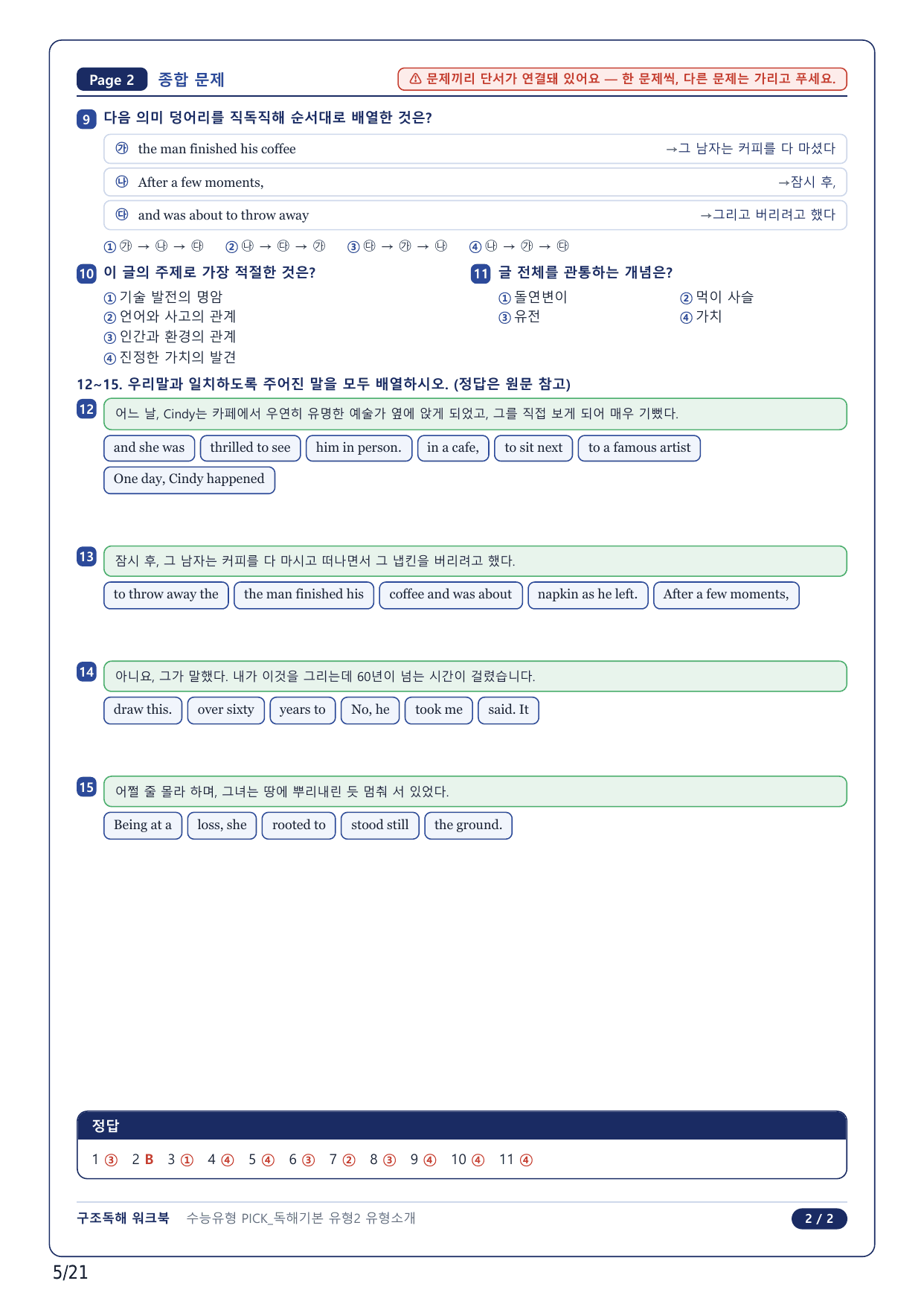 Page 2 종합 문제

⚠ 문제끼리 단서가 연결돼 있어요 — 한 문제씩, 다른 문제는 가리고 푸세요.

9 다음 의미 덩어리를 직독직해 순서대로 배열한 것은?

㉮ the man finished his coffee →그 남자는 커피를 다 마셨다

㉯ After a few moments, →잠시 후,

㉰ and was about to throw away →그리고 버리려고 했다

① ㉮ → ㉯ → ㉰ ② ㉯ → ㉰ → ㉮ ③ ㉰ → ㉮ → ㉯ ④ ㉯ → ㉮ → ㉰

10 이 글의 주제로 가장 적절한 것은?

① 기술 발전의 명암
② 언어와 사고의 관계
③ 인간과 환경의 관계
④ 진정한 가치의 발견

11 글 전체를 관통하는 개념은?

① 돌연변이
② 먹이 사슬
③ 유전
④ 가치

12~15. 우리말과 일치하도록 주어진 말을 모두 배열하시오. (정답은 원문 참고)

12 어느 날, Cindy는 카페에서 우연히 유명한 예술가 옆에 앉게 되었고, 그를 직접 보게 되어 매우 기뻤다.

and she was | thrilled to see | him in person. | in a cafe, | to sit next | to a famous artist | One day, Cindy happened

13 잠시 후, 그 남자는 커피를 다 마시고 떠나면서 그 냅킨을 버리려고 했다.

to throw away the | the man finished his | coffee and was about | napkin as he left. | After a few moments,

14 아니요, 그가 말했다. 내가 이것을 그리는데 60년이 넘는 시간이 걸렸습니다.

draw this. | over sixty | years to | No, he | took me | said. It

15 어쩔 줄 몰라 하며, 그녀는 땅에 뿌리내린 듯 멈춰 서 있었다.

Being at a | loss, she | rooted to | stood still | the ground.

정답

1 ③ 2 B 3 ① 4 ④ 5 ④ 6 ③ 7 ② 8 ③ 9 ④ 10 ④ 11 ④

구조독해 워크북 수능유형 PICK_독해기본 유형2 유형소개 2 / 2

5/21